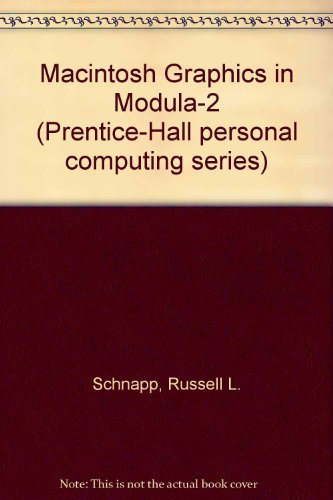 Macintosh Graphics in Modula-2 (Prentice-Hall personal computing series)

Schnapp, Russell L.

Note: This is not the actual book cover